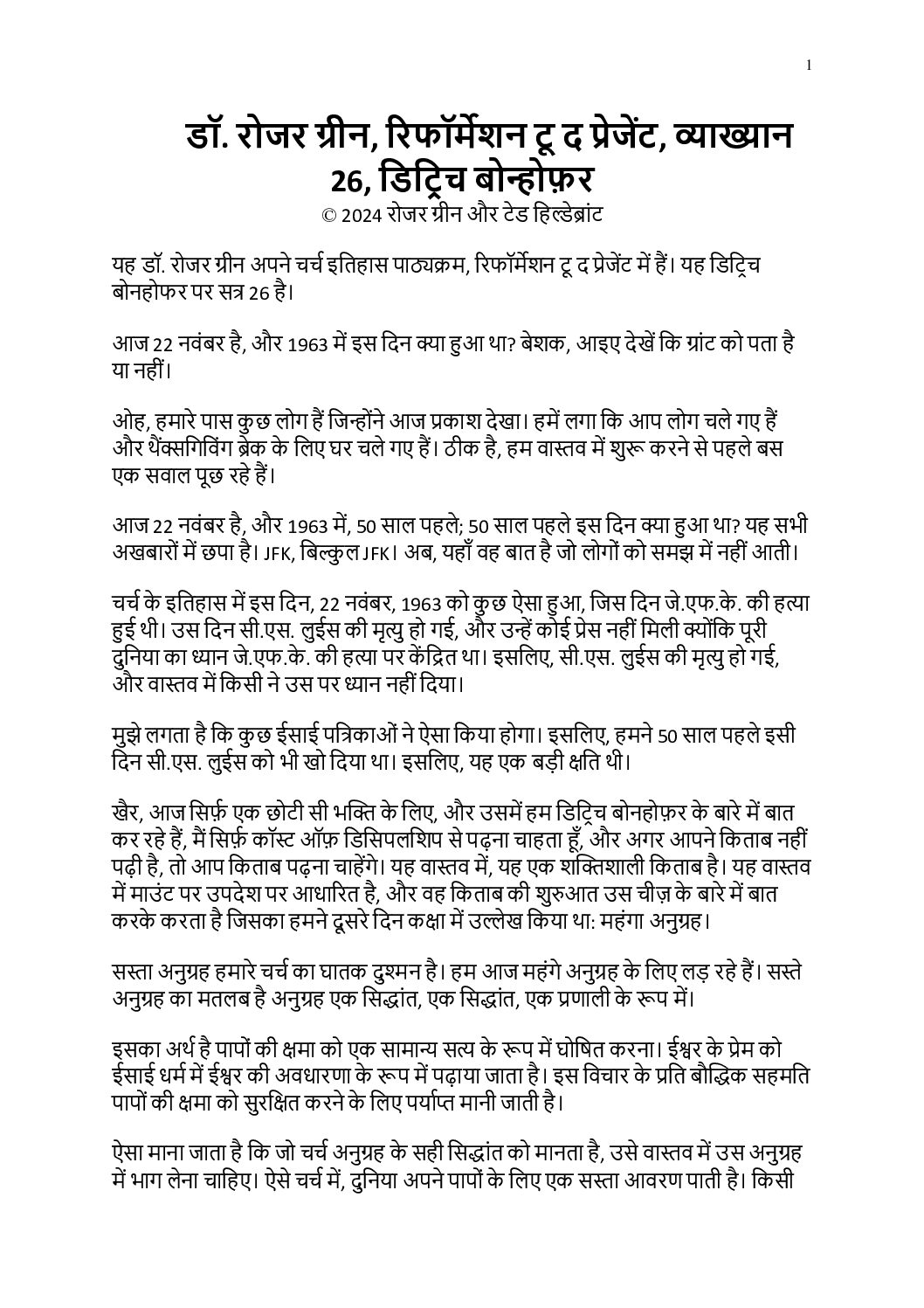 1

डॉ. रोजर ग्रीन, रिफॉर्मेशन टू द प्रेजेंट, व्याख्यान 26, डिट्रिच बोन्होफ़र
© 2024 रोजर ग्रीन और टेड हिल्डेब्रांट

यह डॉ. रोजर ग्रीन अपने चर्च इतिहास पाठ्यक्रम, रिफॉर्मेशन टू द प्रेजेंट में हैं। यह डिट्रिच बोनहोफर पर सत्र 26 है।

आज 22 नवंबर है, और 1963 में इस दिन क्या हुआ था? बेशक, आइए देखें कि ग्रांट को पता है या नहीं।

ओह, हमारे पास कुछ लोग हैं जिन्होंने आज प्रकाश देखा। हमें लगा कि आप लोग चले गए हैं और थैंक्सगिविंग ब्रेक के लिए घर चले गए हैं। ठीक है, हम वास्तव में शुरू करने से पहले बस एक सवाल पूछ रहे हैं।

आज 22 नवंबर है, और 1963 में, 50 साल पहले; 50 साल पहले इस दिन क्या हुआ था? यह सभी अखबारों में छपा है। JFK, बिल्कुल JFK। अब, यहाँ वह बात है जो लोगों को समझ में नहीं आती।

चर्च के इतिहास में इस दिन, 22 नवंबर, 1963 को कुछ ऐसा हुआ, जिस दिन जे.एफ.के. की हत्या हुई थी। उस दिन सी.एस. लुईस की मृत्यु हो गई, और उन्हें कोई प्रेस नहीं मिली क्योंकि पूरी दुनिया का ध्यान जे.एफ.के. की हत्या पर केंद्रित था। इसलिए, सी.एस. लुईस की मृत्यु हो गई, और वास्तव में किसी ने उस पर ध्यान नहीं दिया।

मुझे लगता है कि कुछ ईसाई पत्रिकाओं ने ऐसा किया होगा। इसलिए, हमने 50 साल पहले इसी दिन सी.एस. लुईस को भी खो दिया था। इसलिए, यह एक बड़ी क्षति थी।

खैर, आज सिर्फ़ एक छोटी सी भक्ति के लिए, और उसमें हम डिट्रिच बोनहोफ़र के बारे में बात कर रहे हैं, मैं सिर्फ़ कॉस्ट ऑफ़ डिसिपलशिप से पढ़ना चाहता हूँ, और अगर आपने किताब नहीं पढ़ी है, तो आप किताब पढ़ना चाहेंगे। यह वास्तव में, यह एक शक्तिशाली किताब है। यह वास्तव में माउंट पर उपदेश पर आधारित है, और वह किताब की शुरुआत उस चीज़ के बारे में बात करके करता है जिसका हमने दूसरे दिन कक्षा में उल्लेख किया था: महंगा अनुग्रह।

सस्ता अनुग्रह हमारे चर्च का घातक दुश्मन है। हम आज महंगे अनुग्रह के लिए लड़ रहे हैं। सस्ते अनुग्रह का मतलब है अनुग्रह एक सिद्धांत, एक सिद्धांत, एक प्रणाली के रूप में।

इसका अर्थ है पापों की क्षमा को एक सामान्य सत्य के रूप में घोषित करना। ईश्वर के प्रेम को ईसाई धर्म में ईश्वर की अवधारणा के रूप में पढ़ाया जाता है। इस विचार के प्रति बौद्धिक सहमति पापों की क्षमा को सुरक्षित करने के लिए पर्याप्त मानी जाती है।

ऐसा माना जाता है कि जो चर्च अनुग्रह के सही सिद्धांत को मानता है, उसे वास्तव में उस अनुग्रह में भाग लेना चाहिए। ऐसे चर्च में, दुनिया अपने पापों के लिए एक सस्ता आवरण पाती है। किसी